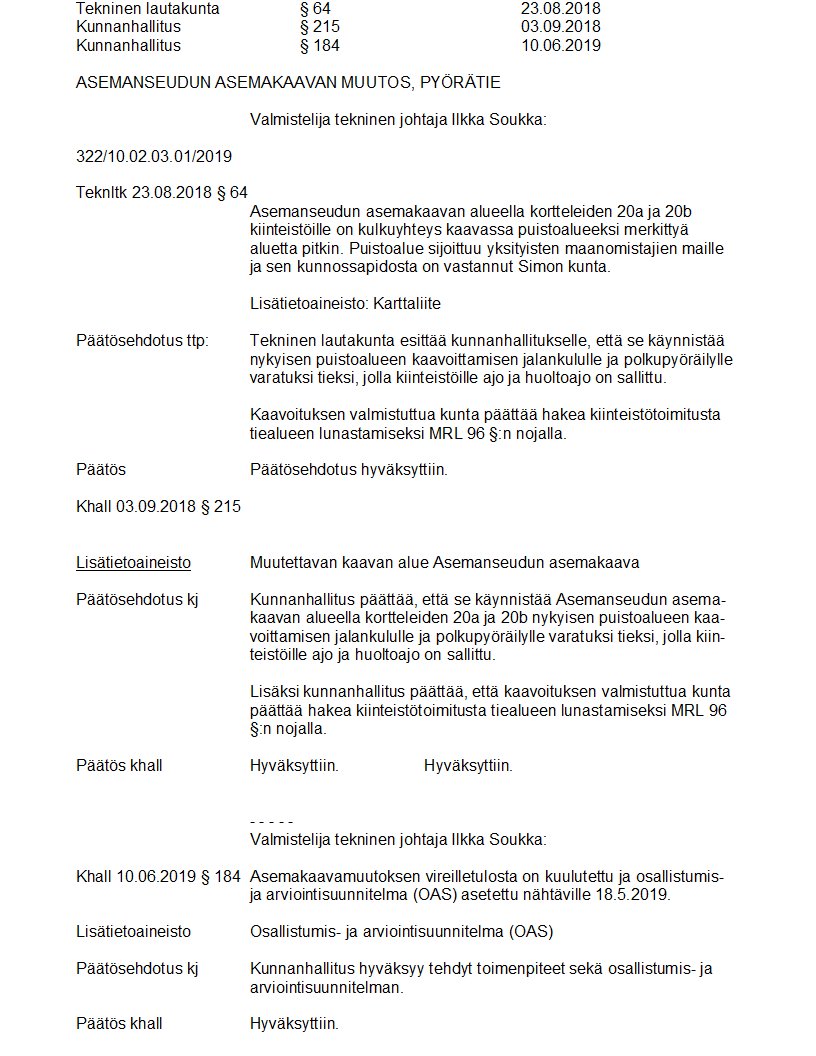 | Tekninen lautakunta | § 64 | 23.08.2018 |
|---|---|---|
| Kunnanhallitus | § 215 | 03.09.2018 |
| Kunnanhallitus | § 184 | 10.06.2019 |

ASEMANSEUDUN ASEMAKAAVAN MUUTOS, PYÖRÄTIE

Valmistelija tekninen johtaja Ilkka Soukka:

322/10.02.03.01/2019

Teknltk 23.08.2018 § 64

Asemanseudun asemakaavan alueella kortteleiden 20a ja 20b kiinteistöille on kulkuyhteys kaavassa puistoalueeksi merkittyä aluetta pitkin. Puistoalue sijoittuu yksityisten maanomistajien maille ja sen kunnossapidosta on vastannut Simon kunta.

Lisätietoaineisto: Karttaliite

Päätösehdotus ttp: Tekninen lautakunta esittää kunnanhallitukselle, että se käynnistää nykyisen puistoalueen kaavoittamisen jalankululle ja polkupyöräilylle varatuksi tieksi, jolla kiinteistöille ajo ja huoltoajo on sallittu.

Kaavoituksen valmistuttua kunta päättää hakea kiinteistötoimitusta tiealueen lunastamiseksi MRL 96 §:n nojalla.

Päätös Päätösehdotus hyväksyttiin.

Khall 03.09.2018 § 215

Lisätietoaineisto Muutettavan kaavan alue Asemanseudun asemakaava

Päätösehdotus kj Kunnanhallitus päättää, että se käynnistää Asemanseudun asemakaavan alueella kortteleiden 20a ja 20b nykyisen puistoalueen kaavoittamisen jalankululle ja polkupyöräilylle varatuksi tieksi, jolla kiinteistöille ajo ja huoltoajo on sallittu.

Lisäksi kunnanhallitus päättää, että kaavoituksen valmistuttua kunta päättää hakea kiinteistötoimitusta tiealueen lunastamiseksi MRL 96 §:n nojalla.

Päätös khall Hyväksyttiin. Hyväksyttiin.

- - - - -
Valmistelija tekninen johtaja Ilkka Soukka:

Khall 10.06.2019 § 184 Asemakaavamuutoksen vireilletulosta on kuulutettu ja osallistumis- ja arviointisuunnitelma (OAS) asetettu nähtäville 18.5.2019.

Lisätietoaineisto Osallistumis- ja arviointisuunnitelma (OAS)

Päätösehdotus kj Kunnanhallitus hyväksyy tehdyt toimenpiteet sekä osallistumis- ja arviointisuunnitelman.

Päätös khall Hyväksyttiin.